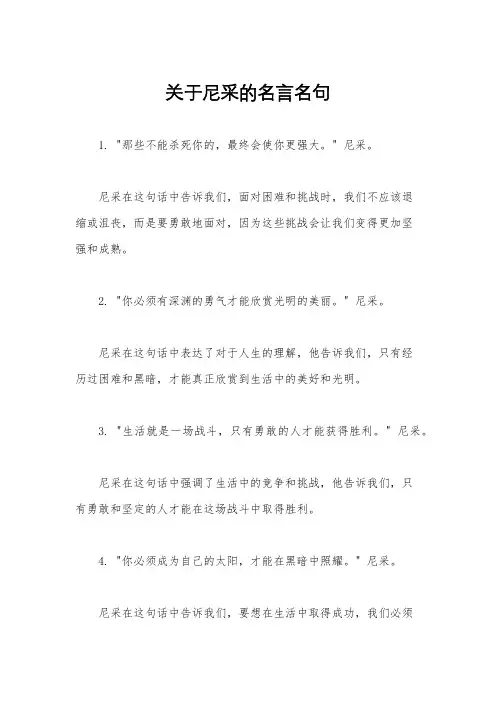 关于尼采的名言名句

1. "那些不能杀死你的，最终会使你更强大。" 尼采。

尼采在这句话中告诉我们，面对困难和挑战时，我们不应该退缩或沮丧，而是要勇敢地面对，因为这些挑战会让我们变得更加坚强和成熟。

2. "你必须有深渊的勇气才能欣赏光明的美丽。" 尼采。

尼采在这句话中表达了对于人生的理解，他告诉我们，只有经历过困难和黑暗，才能真正欣赏到生活中的美好和光明。

3. "生活就是一场战斗，只有勇敢的人才能获得胜利。" 尼采。

尼采在这句话中强调了生活中的竞争和挑战，他告诉我们，只有勇敢和坚定的人才能在这场战斗中取得胜利。

4. "你必须成为自己的太阳，才能在黑暗中照耀。" 尼采。

尼采在这句话中告诉我们，要想在生活中取得成功，我们必须